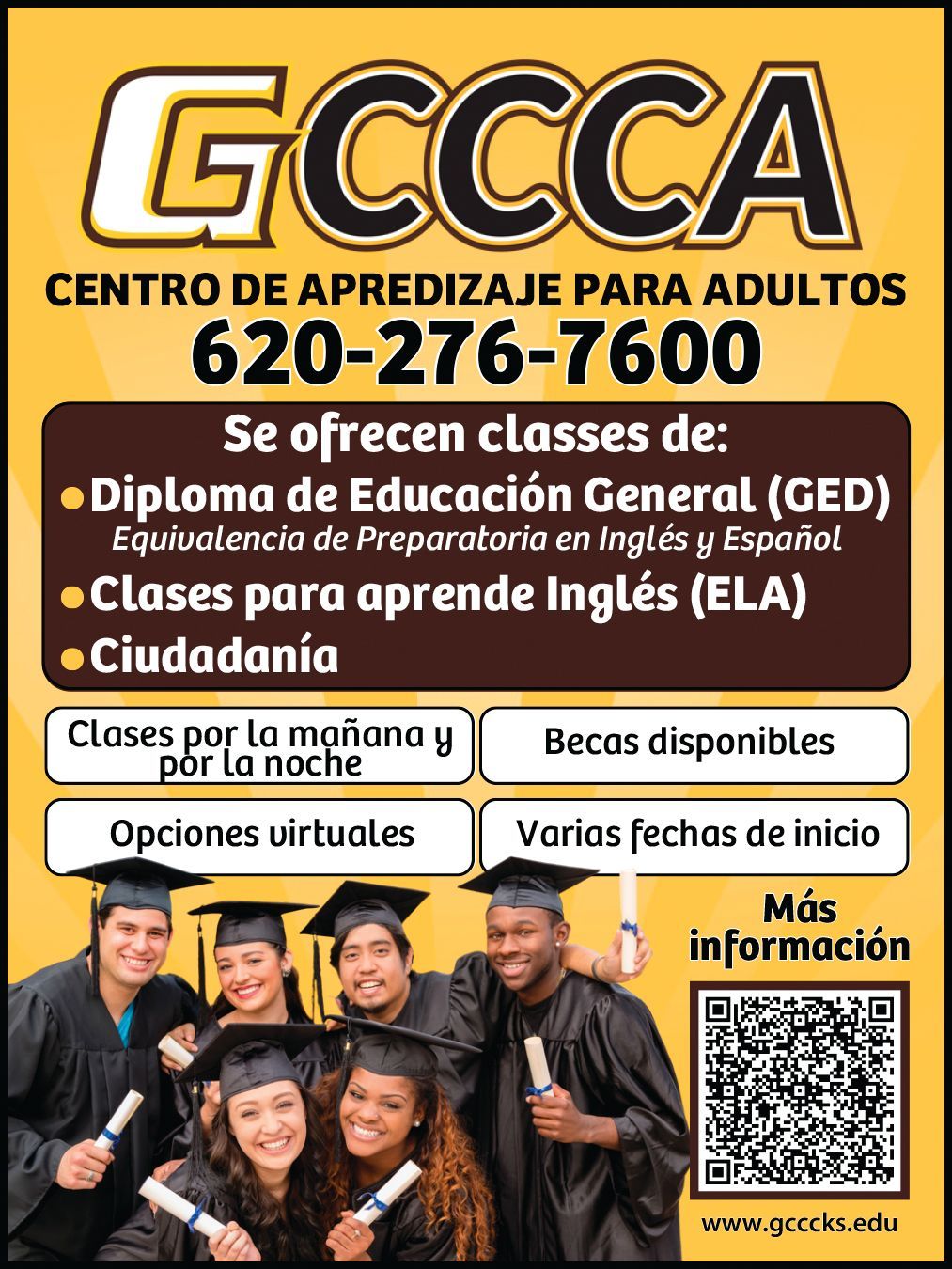 GCCCA

CENTRO DE APREDIZAJE PARA ADULTOS
620-276-7600

Se ofrecen classes de:
• Diploma de Educación General (GED)
Equivalencia de Preparatoria en Inglés y Español
• Clases para aprende Inglés (ELA)
• Ciudadanía

Clases por la mañana y por la noche

Becas disponibles

Opciones virtuales

Varias fechas de inicio

Más información

www.gcccks.edu